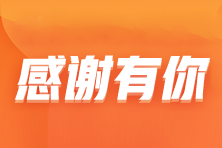 感谢有你